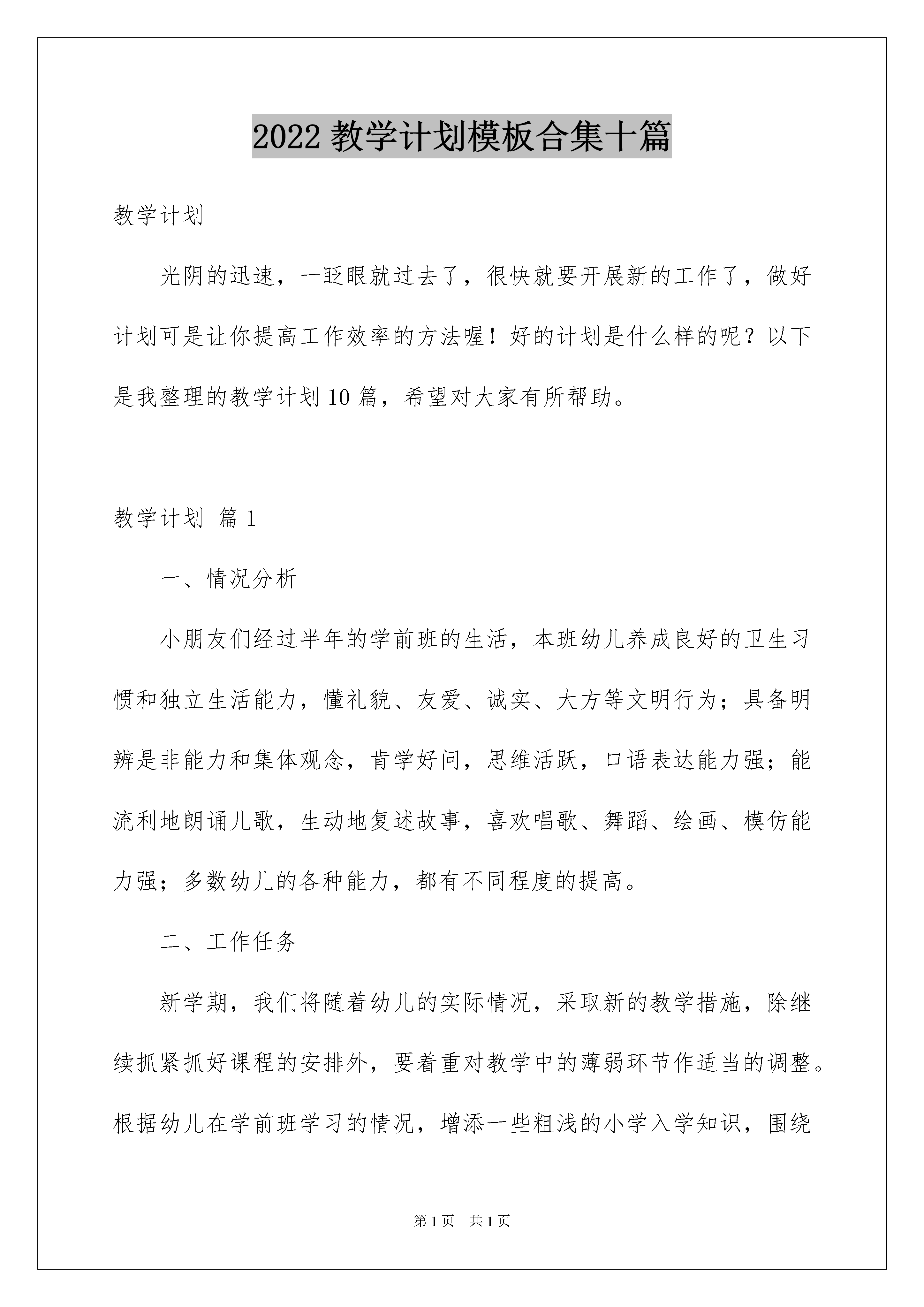 2022 教学计划模板合集十篇

教学计划

光阴的迅速，一眨眼就过去了，很快就要开展新的工作了，做好计划可是让你提高工作效率的方法喔！好的计划是什么样的呢？以下是我整理的教学计划 10 篇，希望对大家有所帮助。

教学计划 篇 1

一、情况分析

小朋友们经过半年的学前班的生活，本班幼儿养成良好的卫生习惯和独立生活能力，懂礼貌、友爱、诚实、大方等文明行为；具备明辨是非能力和集体观念，肯学好问，思维活跃，口语表达能力强；能流利地朗诵儿歌，生动地复述故事，喜欢唱歌、舞蹈、绘画、模仿能力强；多数幼儿的各种能力，都有不同程度的提高。

二、工作任务

新学期，我们将随着幼儿的实际情况，采取新的教学措施，除继续抓紧抓好课程的安排外，要着重对教学中的薄弱环节作适当的调整。根据幼儿在学前班学习的情况，增添一些粗浅的小学入学知识，围绕

第 1 页 共 1 页